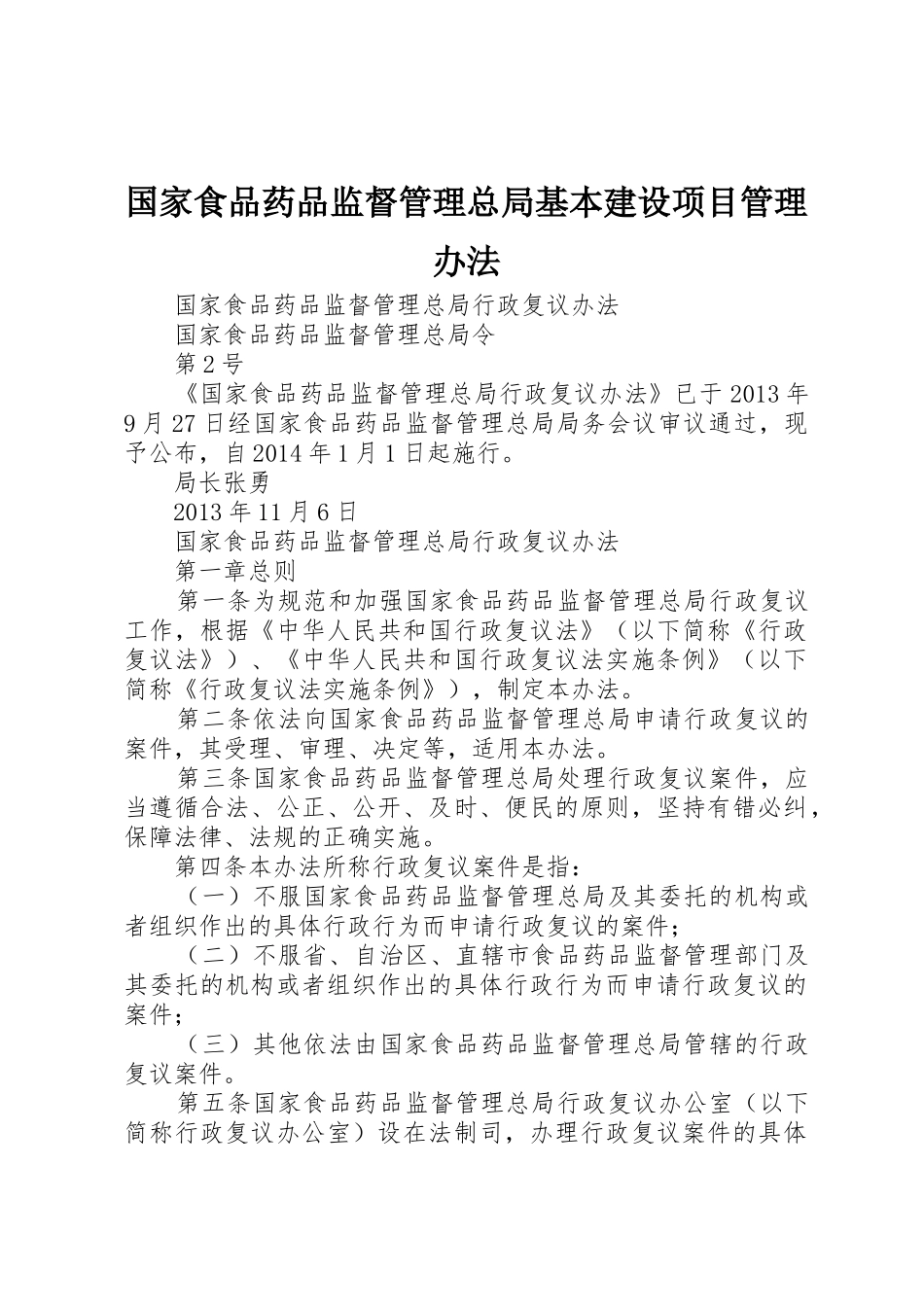 国家食品药品监督管理总局基本建设项目管理办法

国家食品药品监督管理总局行政复议办法

国家食品药品监督管理总局令

第2号

《国家食品药品监督管理总局行政复议办法》已于2013年9月27日经国家食品药品监督管理总局局务会议审议通过，现予公布，自2014年1月1日起施行。

局长张勇

2013年11月6日

国家食品药品监督管理总局行政复议办法

第一章总则

第一条为规范和加强国家食品药品监督管理总局行政复议工作，根据《中华人民共和国行政复议法》（以下简称《行政复议法》）、《中华人民共和国行政复议法实施条例》（以下简称《行政复议法实施条例》），制定本办法。

第二条依法向国家食品药品监督管理总局申请行政复议的案件，其受理、审理、决定等，适用本办法。

第三条国家食品药品监督管理总局处理行政复议案件，应当遵循合法、公正、公开、及时、便民的原则，坚持有错必纠，保障法律、法规的正确实施。

第四条本办法所称行政复议案件是指：

（一）不服国家食品药品监督管理总局及其委托的机构或者组织作出的具体行政行为而申请行政复议的案件；

（二）不服省、自治区、直辖市食品药品监督管理部门及其委托的机构或者组织作出的具体行政行为而申请行政复议的案件；

（三）其他依法由国家食品药品监督管理总局管辖的行政复议案件。

第五条国家食品药品监督管理总局行政复议办公室（以下简称行政复议办公室）设在法制司，办理行政复议案件的具体